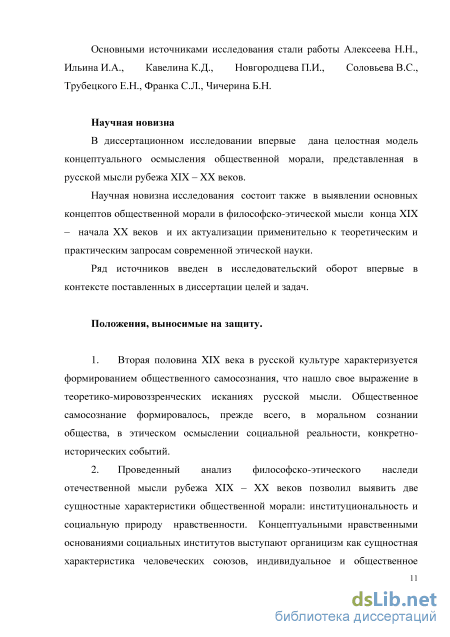 Основными источниками исследования стали работы Алексеева Н.Н., Ильина И.А., Кавелина К.Д., Новгородцева П.И., Соловьева В.С., Трубецкого Е.Н., Франка С.Л., Чичерина Б.Н.

Научная новизна

В диссертационном исследовании впервые дана целостная модель концептуального осмысления общественной морали, представленная в русской мысли рубежа XIX – XX веков.

Научная новизна исследования состоит также в выявлении основных концептов общественной морали в философско-этической мысли конца XIX – начала XX веков и их актуализации применительно к теоретическим и практическим запросам современной этической науки.

Ряд источников введен в исследовательский оборот впервые в контексте поставленных в диссертации целей и задач.

Положения, выносимые на защиту.

1. Вторая половина XIX века в русской культуре характеризуется формированием общественного самосознания, что нашло свое выражение в теоретико-мировоззренческих исканиях русской мысли. Общественное самосознание формировалось, прежде всего, в моральном сознании общества, в этическом осмыслении социальной реальности, конкретно-исторических событий.

2. Проведенный анализ философско-этического наследи отечественной мысли рубежа XIX – XX веков позволил выявить две сущностные характеристики общественной морали: институциональность и социальную природу нравственности. Концептуальными нравственными основаниями социальных институтов выступают организм как сущностная характеристика человеческих союзов, индивидуальное и общественное

11

dsLib.net
библиотека диссертаций